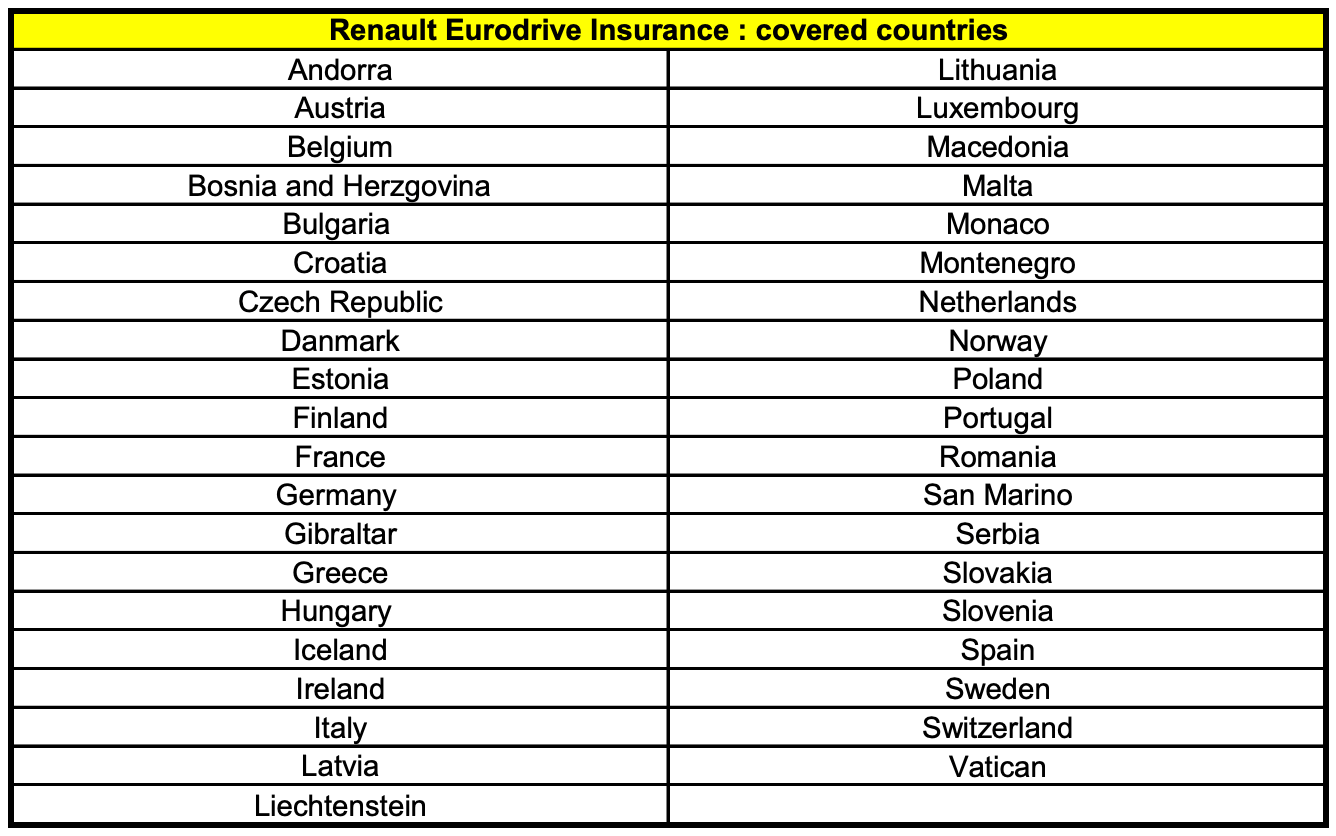 | Renault Eurodrive Insurance : covered countries | |
|---|---|
| Andorra | Lithuania |
| Austria | Luxembourg |
| Belgium | Macedonia |
| Bosnia and Herzgovina | Malta |
| Bulgaria | Monaco |
| Croatia | Montenegro |
| Czech Republic | Netherlands |
| Danmark | Norway |
| Estonia | Poland |
| Finland | Portugal |
| France | Romania |
| Germany | San Marino |
| Gibraltar | Serbia |
| Greece | Slovakia |
| Hungary | Slovenia |
| Iceland | Spain |
| Ireland | Sweden |
| Italy | Switzerland |
| Latvia | Vatican |
| Liechtenstein | |